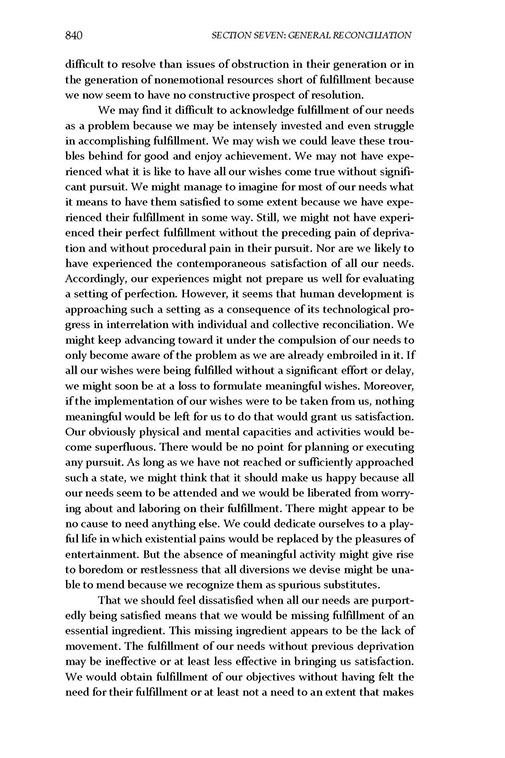 840 SECTION SEVEN: GENERAL RECONCILIATION

difficult to resolve than issues of obstruction in their generation or in the generation of nonemotional resources short of fulfillment because we now seem to have no constructive prospect of resolution.

We may find it difficult to acknowledge fulfillment of our needs as a problem because we may be intensely invested and even struggle in accomplishing fulfillment. We may wish we could leave these troubles behind for good and enjoy achievement. We may not have experienced what it is like to have all our wishes come true without significant pursuit. We might manage to imagine for most of our needs what it means to have them satisfied to some extent because we have experienced their fulfillment in some way. Still, we might not have experienced their perfect fulfillment without the preceding pain of deprivation and without procedural pain in their pursuit. Nor are we likely to have experienced the contemporaneous satisfaction of all our needs. Accordingly, our experiences might not prepare us well for evaluating a setting of perfection. However, it seems that human development is approaching such a setting as a consequence of its technological progress in interrelation with individual and collective reconciliation. We might keep advancing toward it under the compulsion of our needs to only become aware of the problem as we are already embroiled in it. If all our wishes were being fulfilled without a significant effort or delay, we might soon be at a loss to formulate meaningful wishes. Moreover, if the implementation of our wishes were to be taken from us, nothing meaningful would be left for us to do that would grant us satisfaction. Our obviously physical and mental capacities and activities would become superfluous. There would be no point for planning or executing any pursuit. As long as we have not reached or sufficiently approached such a state, we might think that it should make us happy because all our needs seem to be attended and we would be liberated from worrying about and laboring on their fulfillment. There might appear to be no cause to need anything else. We could dedicate ourselves to a playful life in which existential pains would be replaced by the pleasures of entertainment. But the absence of meaningful activity might give rise to boredom or restlessness that all diversions we devise might be unable to mend because we recognize them as spurious substitutes.

That we should feel dissatisfied when all our needs are purportedly being satisfied means that we would be missing fulfillment of an essential ingredient. This missing ingredient appears to be the lack of movement. The fulfillment of our needs without previous deprivation may be ineffective or at least less effective in bringing us satisfaction. We would obtain fulfillment of our objectives without having felt the need for their fulfillment or at least not a need to an extent that makes